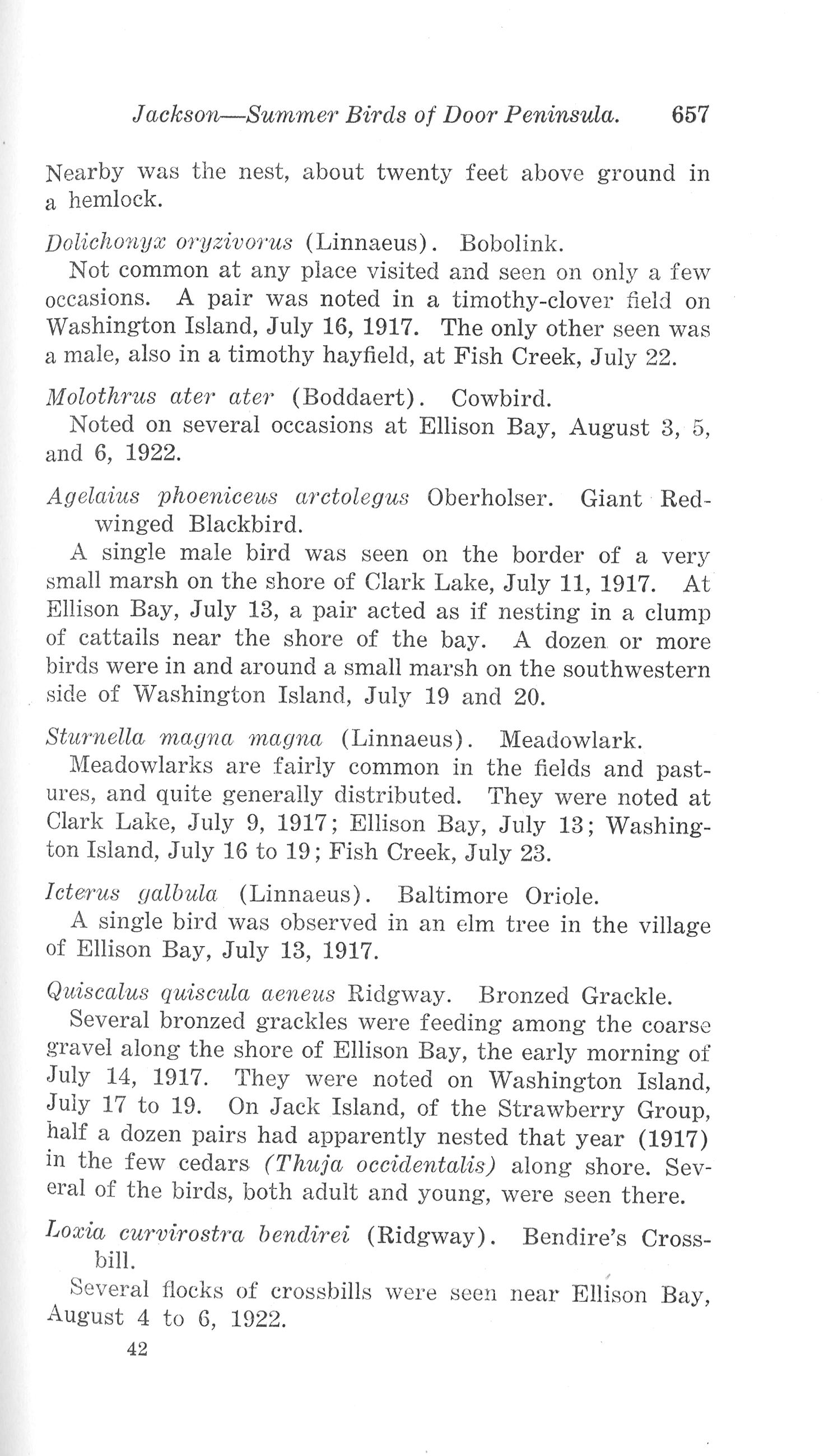 Jackson—Summer Birds of Door Peninsula. 657

Nearby was the nest, about twenty feet above ground in a hemlock.

Dolichonyx oryzivorus (Linnaeus). Bobolink.
Not common at any place visited and seen on only a few occasions. A pair was noted in a timothy-clover field on Washington Island, July 16, 1917. The only other seen was a male, also in a timothy hayfield, at Fish Creek, July 22.

Molothrus ater ater (Boddaert). Cowbird.
Noted on several occasions at Ellison Bay, August 3, 5, and 6, 1922.

Agelaius phoeniceus arctolegus Oberholser. Giant Red-winged Blackbird.
A single male bird was seen on the border of a very small marsh on the shore of Clark Lake, July 11, 1917. At Ellison Bay, July 13, a pair acted as if nesting in a clump of cattails near the shore of the bay. A dozen or more birds were in and around a small marsh on the southwestern side of Washington Island, July 19 and 20.

Sturnella magna magna (Linnaeus). Meadowlark.
Meadowlarks are fairly common in the fields and pastures, and quite generally distributed. They were noted at Clark Lake, July 9, 1917; Ellison Bay, July 13; Washington Island, July 16 to 19; Fish Creek, July 23.

Icterus galbula (Linnaeus). Baltimore Oriole.
A single bird was observed in an elm tree in the village of Ellison Bay, July 13, 1917.

Quiscalus quiscula aeneus Ridgway. Bronzed Grackle.
Several bronzed grackles were feeding among the coarse gravel along the shore of Ellison Bay, the early morning of July 14, 1917. They were noted on Washington Island, July 17 to 19. On Jack Island, of the Strawberry Group, half a dozen pairs had apparently nested that year (1917) in the few cedars (Thuja occidentalis) along shore. Several of the birds, both adult and young, were seen there.

Loxia curvirostra bendirei (Ridgway). Bendire's Crossbill.
Several flocks of crossbills were seen near Ellison Bay, August 4 to 6, 1922.

42